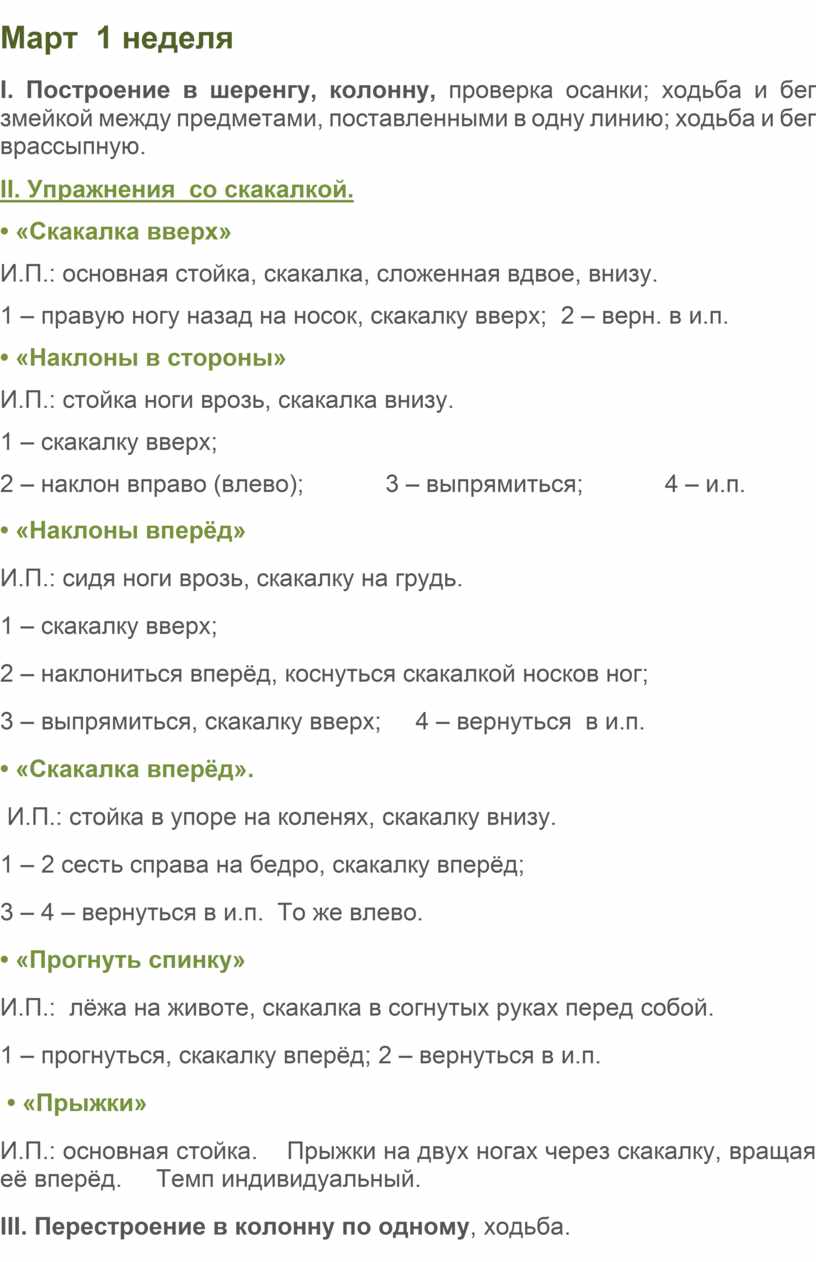 Март 1 неделя

I. Построение в шеренгу, колонну, проверка осанки; ходьба и бег змейкой между предметами, поставленными в одну линию; ходьба и бег врассыпную.

II. Упражнения со скакалкой.

• «Скакалка вверх»

И.П.: основная стойка, скакалка, сложенная вдвое, внизу.

1 – правую ногу назад на носок, скакалку вверх; 2 – верн. в и.п.

• «Наклоны в стороны»

И.П.: стойка ноги врозь, скакалка внизу.

1 – скакалку вверх;

2 – наклон вправо (влево); 3 – выпрямиться; 4 – и.п.

• «Наклоны вперёд»

И.П.: сидя ноги врозь, скакалку на грудь.

1 – скакалку вверх;

2 – наклониться вперёд, коснуться скакалкой носков ног;

3 – выпрямиться, скакалку вверх; 4 – вернуться в и.п.

• «Скакалка вперёд».

И.П.: стойка в упоре на коленях, скакалку внизу.

1 – 2 сесть справа на бедро, скакалку вперёд;

3 – 4 – вернуться в и.п. То же влево.

• «Прогнуть спинку»

И.П.: лёжа на животе, скакалка в согнутых руках перед собой.

1 – прогнуться, скакалку вперёд; 2 – вернуться в и.п.

• «Прыжки»

И.П.: основная стойка. Прыжки на двух ногах через скакалку, вращая её вперёд. Темп индивидуальный.

III. Перестроение в колонну по одному, ходьба.